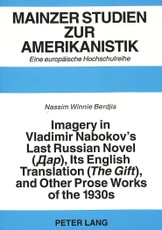 MAINZER STUDIEN ZUR AMERIKANISTIK

Eine europäische Hochschulreihe

Nassim Winnie Berdjis

Imagery in Vladimir Nabokov's Last Russian Novel (Дар), Its English Translation (The Gift), and Other Prose Works of the 1930s

PETER LANG